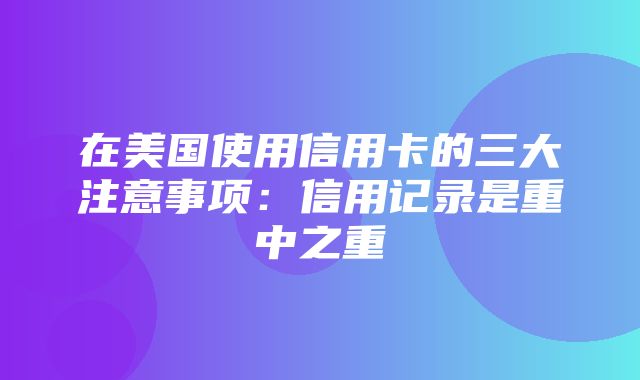 在美国使用信用卡的三大注意事项：信用记录是重中之重